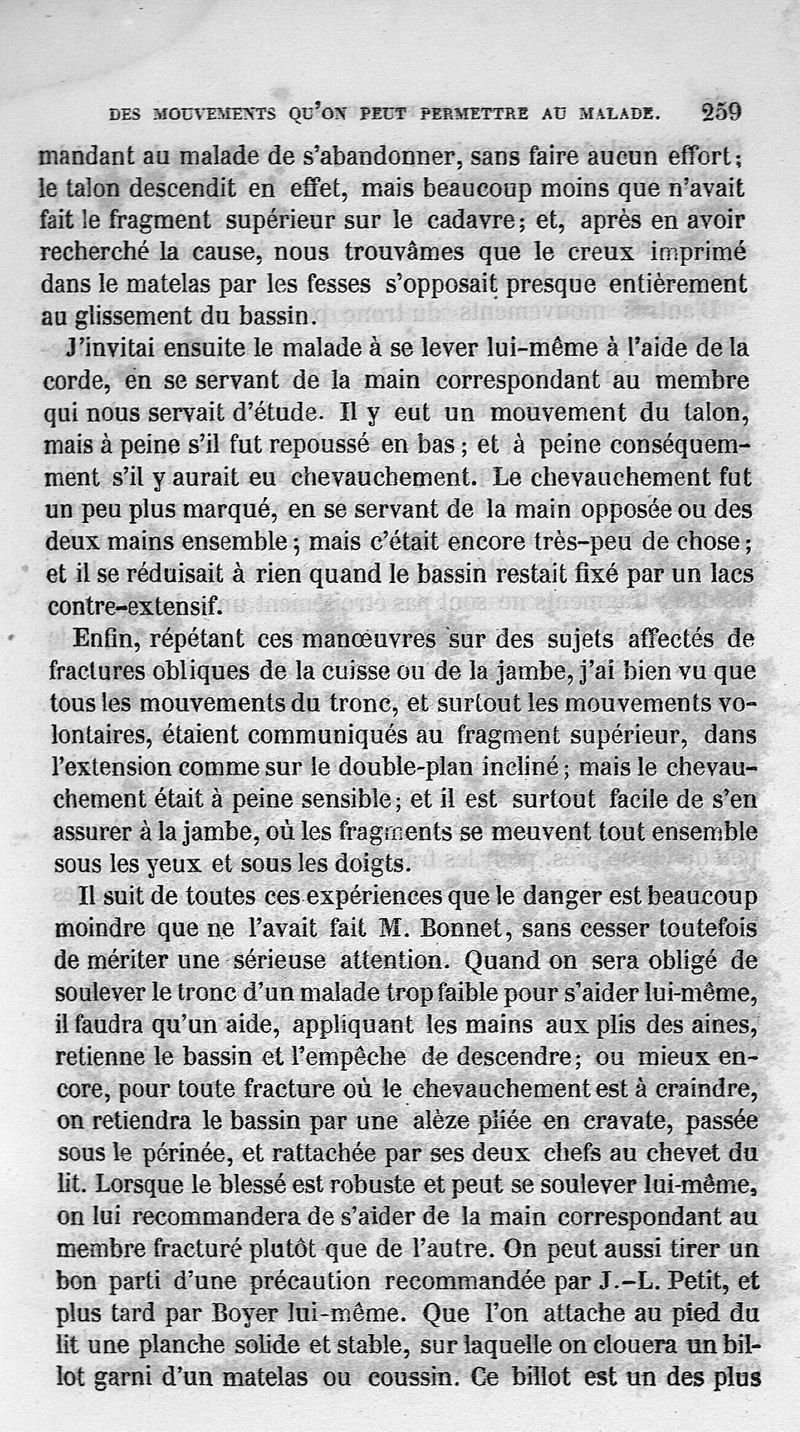 DES MOUVEMENTS QU'ON PEUT PERMETTRE AU MALADE. 259

mandant au malade de s'abandonner, sans faire aucun effort; le talon descendit en effet, mais beaucoup moins que n'avait fait le fragment supérieur sur le cadavre; et, après en avoir recherché la cause, nous trouvâmes que le creux imprimé dans le matelas par les fesses s'opposait presque entièrement au glissement du bassin.

J'invitai ensuite le malade à se lever lui-même à l'aide de la corde, en se servant de la main correspondant au membre qui nous servait d'étude. Il y eut un mouvement du talon, mais à peine s'il fut repoussé en bas; et à peine conséquemment s'il y aurait eu chevauchement. Le chevauchement fut un peu plus marqué, en se servant de la main opposée ou des deux mains ensemble; mais c'était encore très-peu de chose; et il se réduisait à rien quand le bassin restait fixé par un lacs contre-extensif.

Enfin, répétant ces manœuvres sur des sujets affectés de fractures obliques de la cuisse ou de la jambe, j'ai bien vu que tous les mouvements du tronc, et surtout les mouvements volontaires, étaient communiqués au fragment supérieur, dans l'extension comme sur le double-plan incliné; mais le chevauchement était à peine sensible; et il est surtout facile de s'en assurer à la jambe, où les fragments se meuvent tout ensemble sous les yeux et sous les doigts.

Il suit de toutes ces expériences que le danger est beaucoup moindre que ne l'avait fait M. Bonnet, sans cesser toutefois de mériter une sérieuse attention. Quand on sera obligé de soulever le tronc d'un malade trop faible pour s'aider lui-même, il faudra qu'un aide, appliquant les mains aux plis des aines, retienne le bassin et l'empêche de descendre; ou mieux encore, pour toute fracture où le chevauchement est à craindre, on retiendra le bassin par une alèze pliée en cravate, passée sous le périnée, et rattachée par ses deux chefs au chevet du lit. Lorsque le blessé est robuste et peut se soulever lui-même, on lui recommandera de s'aider de la main correspondant au membre fracturé plutôt que de l'autre. On peut aussi tirer un bon parti d'une précaution recommandée par J.-L. Petit, et plus tard par Boyer lui-même. Que l'on attache au pied du lit une planche solide et stable, sur laquelle on clouera un billot garni d'un matelas ou coussin. Ce billot est un des plus